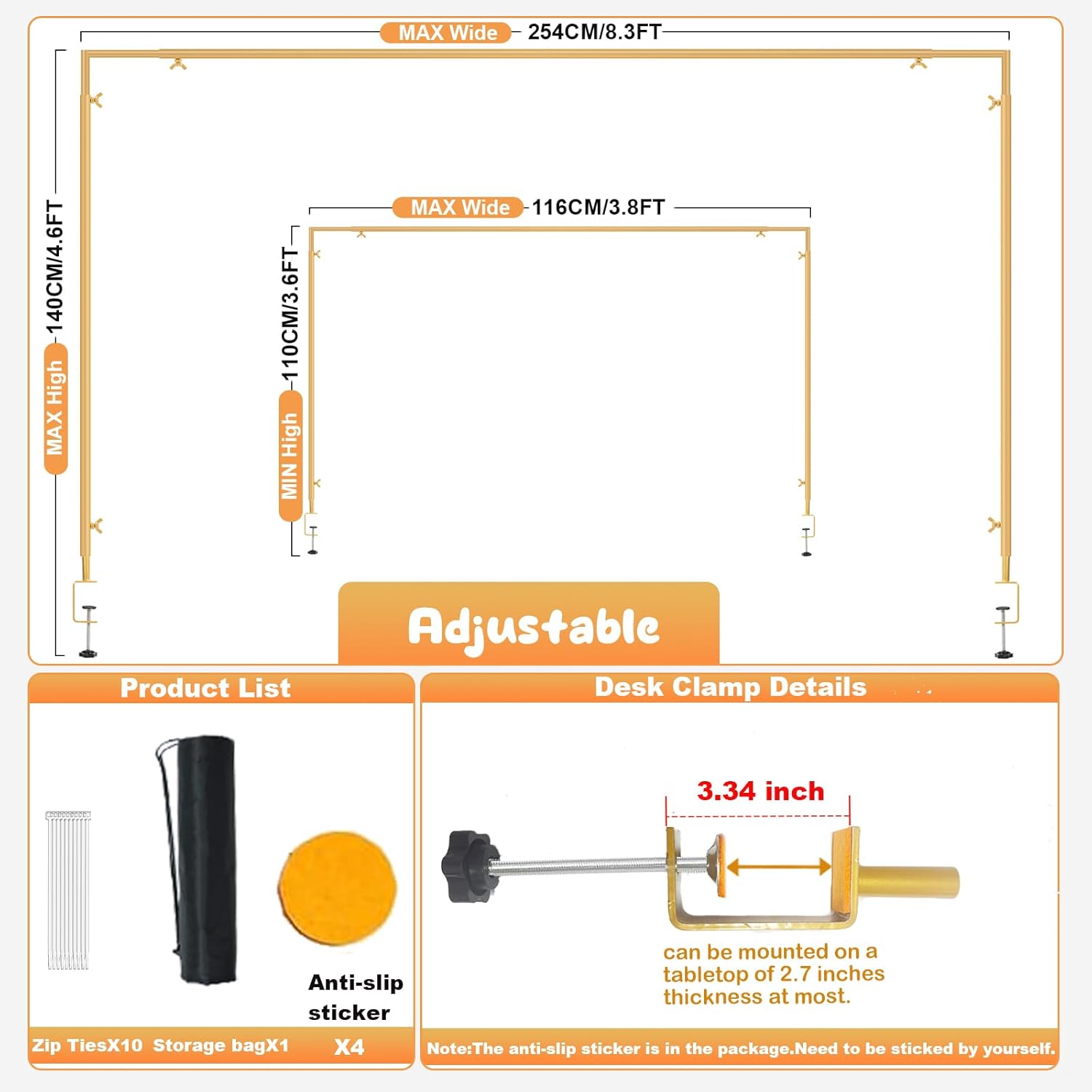 MAX Wide 254CM/8.3FT

MAX High 140CM/4.6FT

MAX Wide 116CM/3.8FT

MIN High 110CM/3.6FT

Adjustable

Product List

Anti-slip sticker

Zip TiesX10 Storage bagX1 X4

Desk Clamp Details

3.34 inch

can be mounted on a tabletop of 2.7 inches thickness at most.

Note:The anti-slip sticker is in the package.Need to be sticked by yourself.